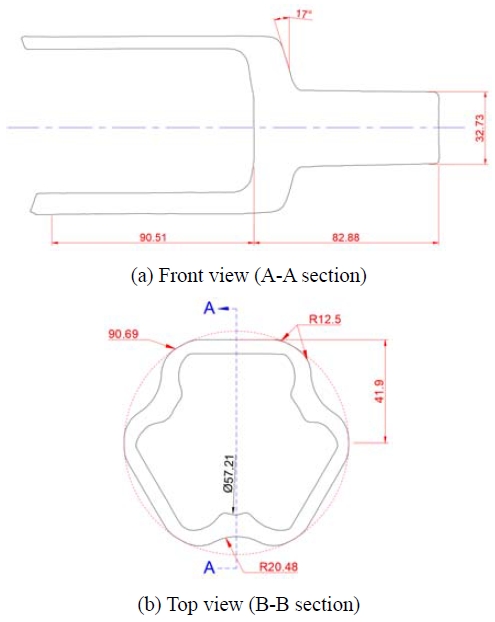 17°

32.73

90.51

82.88

(a) Front view (A-A section)

A

90.69

R12.5

41.9

Ø57.21

A

R20.48

(b) Top view (B-B section)